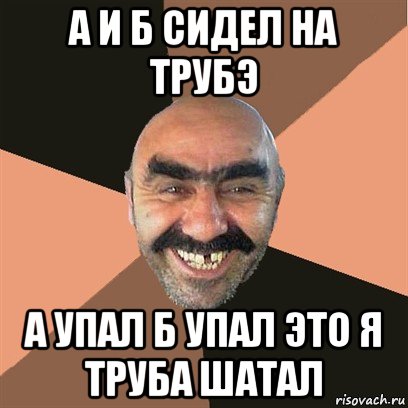 А И Б СИДЕЛ НА ТРУБЭ

А УПАЛ Б УПАЛ ЭТО Я ТРУБА ШАТАЛ

risovach.ru